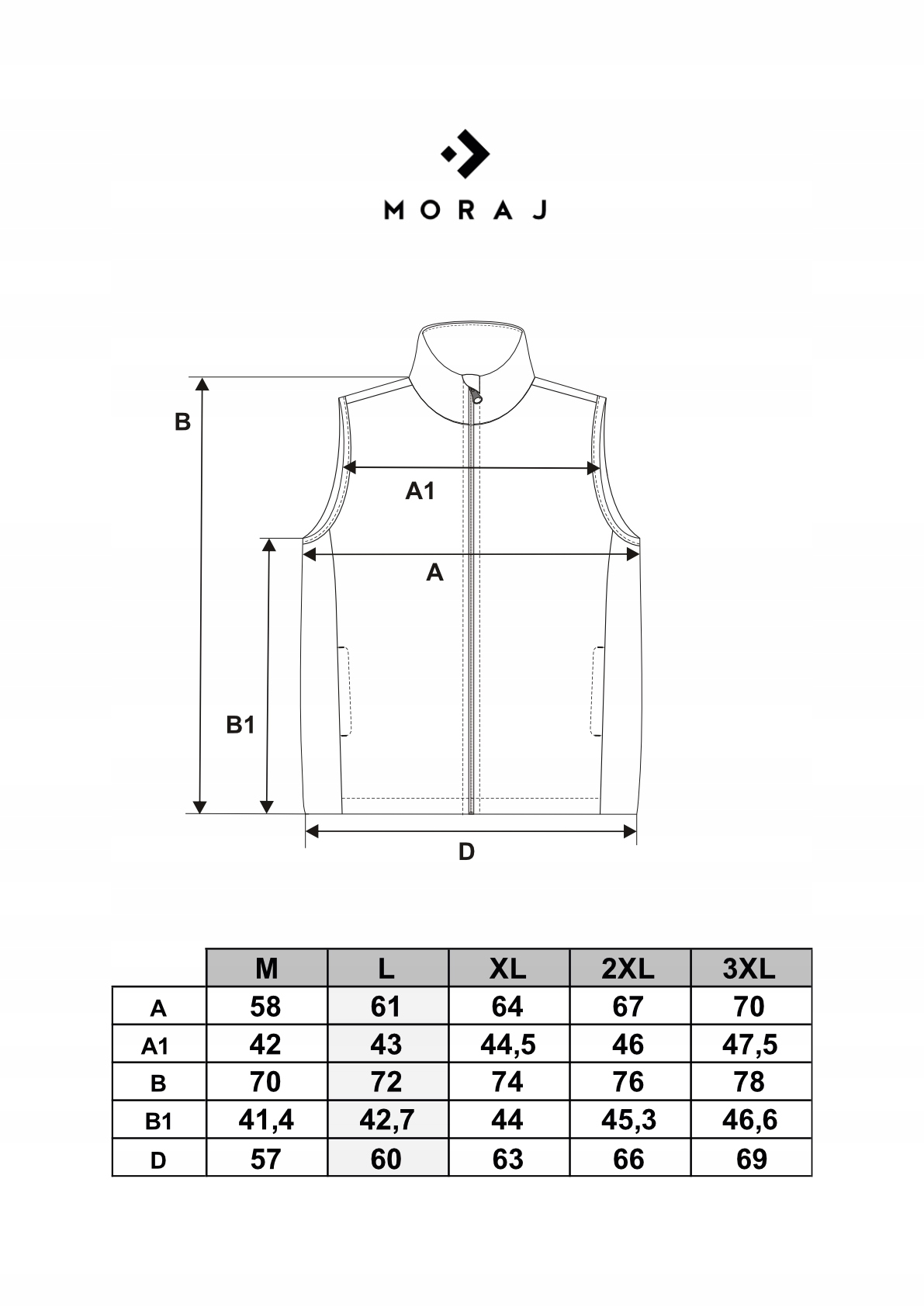 MORAJ

B

A1

A

B1

D

| | M | L | XL | 2XL | 3XL |
|---|---|---|---|---|---|
| A | 58 | 61 | 64 | 67 | 70 |
| A1 | 42 | 43 | 44,5 | 46 | 47,5 |
| B | 70 | 72 | 74 | 76 | 78 |
| B1 | 41,4 | 42,7 | 44 | 45,3 | 46,6 |
| D | 57 | 60 | 63 | 66 | 69 |